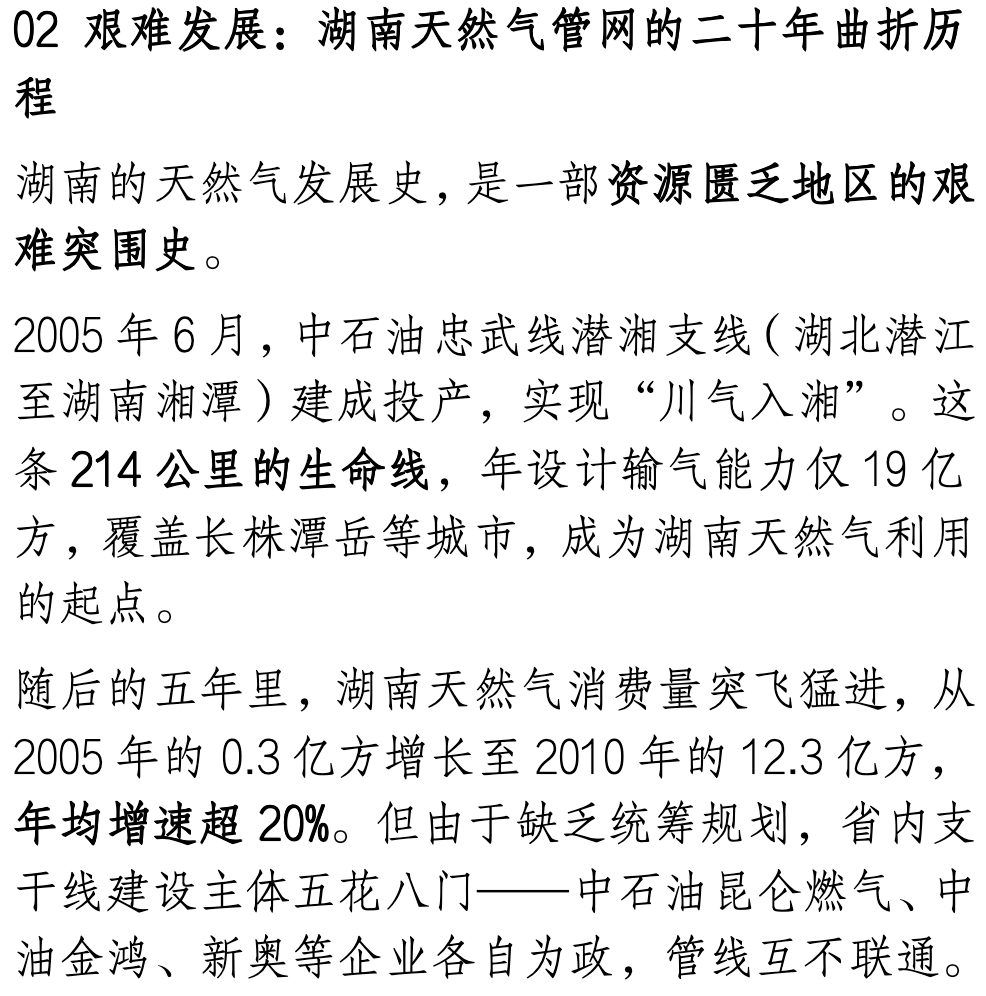 02 艰难发展：湖南天然气管网的二十年曲折历程

湖南的天然气发展史，是一部资源匮乏地区的艰难突围史。

2005 年 6 月，中石油忠武线潜湘支线（湖北潜江至湖南湘潭）建成投产，实现“川气入湘”。这条 214 公里的生命线，年设计输气能力仅 19 亿方，覆盖长株潭岳等城市，成为湖南天然气利用的起点。

随后的五年里，湖南天然气消费量突飞猛进，从 2005 年的 0.3 亿方增长至 2010 年的 12.3 亿方，年均增速超 20%。但由于缺乏统筹规划，省内支干线建设主体五花八门——中石油昆仑燃气、中油金鸿、新奥等企业各自为政，管线互不联通。